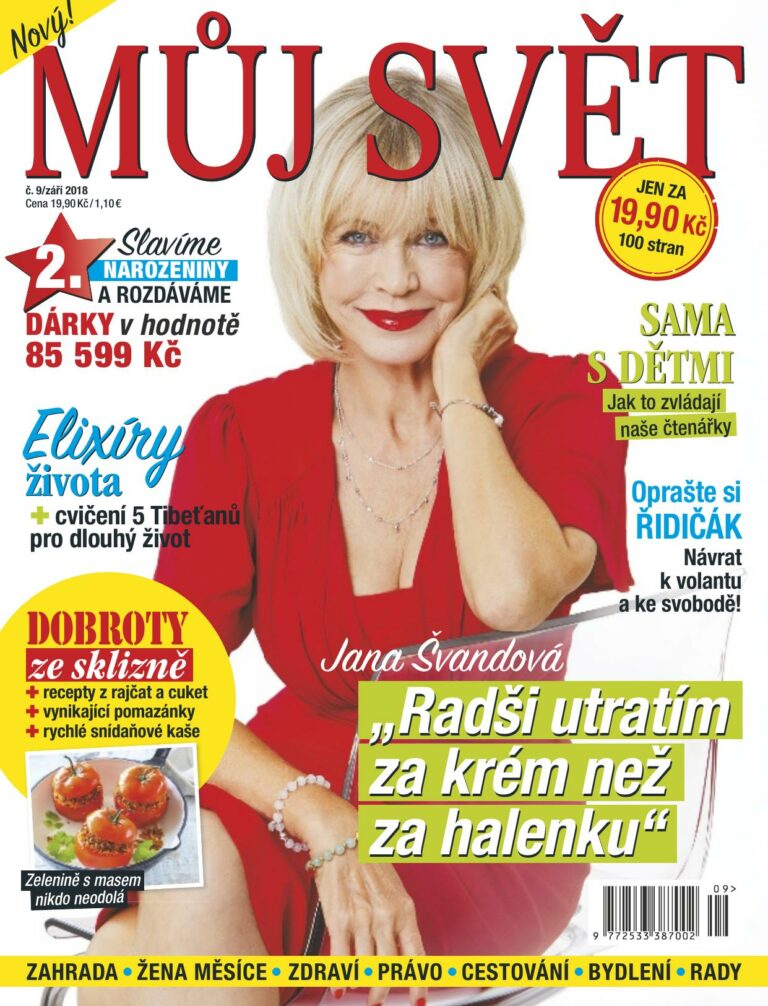 Nový!

MŮJ SVĚT

č. 9/září 2018
Cena 19,90 Kč / 1,10 €

JEN ZA
19,90 Kč
100 stran

2.
Slavíme
NAROZENINY
A ROZDÁVÁME
DÁRKY v hodnotě
85 599 Kč

SAMA
S DĚTMI
Jak to zvládají
naše čtenářky

Elixíry
života
+ cvičení 5 Tibeťanů
pro dlouhý život

Oprašte si
ŘIDIČÁK
Návrat
k volantu
a ke svobodě!

DOBROTY
ze sklizně
+ recepty z rajčat a cuket
+ vynikající pomazánky
+ rychlé snídaňové kaše

Zelenině s masem
nikdo neodolá

Jana Švandová
„Radši utratím za krém než za halenku“

09>
9 772533 387002

ZAHRADA • ŽENA MĚSÍCE • ZDRAVÍ • PRÁVO • CESTOVÁNÍ • BYDLENÍ • RADY